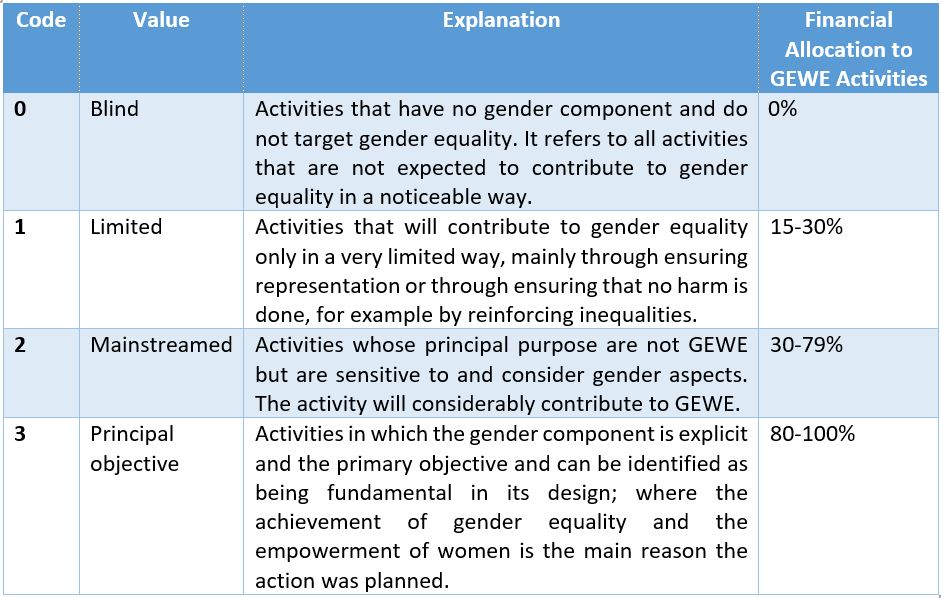 | Code | Value | Explanation | Financial Allocation to GEWE Activities |
|---|---|---|---|
| 0 | Blind | Activities that have no gender component and do not target gender equality. It refers to all activities that are not expected to contribute to gender equality in a noticeable way. | 0% |
| 1 | Limited | Activities that will contribute to gender equality only in a very limited way, mainly through ensuring representation or through ensuring that no harm is done, for example by reinforcing inequalities. | 15-30% |
| 2 | Mainstreamed | Activities whose principal purpose are not GEWE but are sensitive to and consider gender aspects. The activity will considerably contribute to GEWE. | 30-79% |
| 3 | Principal objective | Activities in which the gender component is explicit and the primary objective and can be identified as being fundamental in its design; where the achievement of gender equality and the empowerment of women is the main reason the action was planned. | 80-100% |